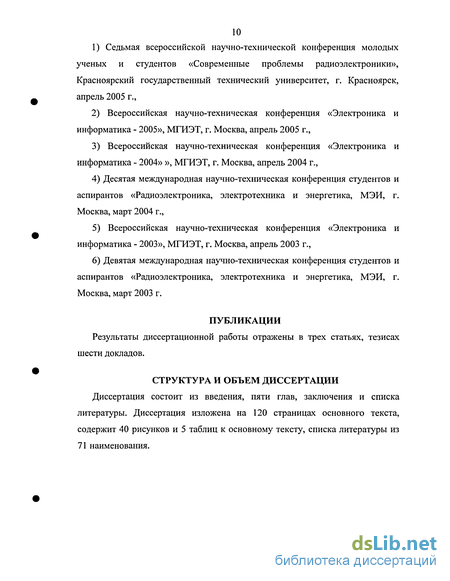 10

1) Седьмая всероссийской научно-технической конференция молодых ученых и студентов «Современные проблемы радиоэлектроники», Красноярский государственный технический университет, г. Красноярск, апрель 2005 г.,

2) Всероссийская научно-техническая конференция «Электроника и информатика - 2005», МГИЭТ, г. Москва, апрель 2005 г.,

3) Всероссийская научно-техническая конференция «Электроника и информатика - 2004» », МГИЭТ, г. Москва, апрель 2004 г.,

4) Десятая международная научно-техническая конференция студентов и аспирантов «Радиоэлектроника, электротехника и энергетика, МЭИ, г. Москва, март 2004 г.,

5) Всероссийская научно-техническая конференция «Электроника и информатика - 2003», МГИЭТ, г. Москва, апрель 2003 г.,

6) Девятая международная научно-техническая конференция студентов и аспирантов «Радиоэлектроника, электротехника и энергетика, МЭИ, г. Москва, март 2003 г.

ПУБЛИКАЦИИ

Результаты диссертационной работы отражены в трех статьях, тезисах шести докладов.

СТРУКТУРА И ОБЪЕМ ДИССЕРТАЦИИ

Диссертация состоит из введения, пяти глав, заключения и списка литературы. Диссертация изложена на 120 страницах основного текста, содержит 40 рисунков и 5 таблиц к основному тексту, списка литературы из 71 наименования.

dsLib.net
библиотека диссертаций